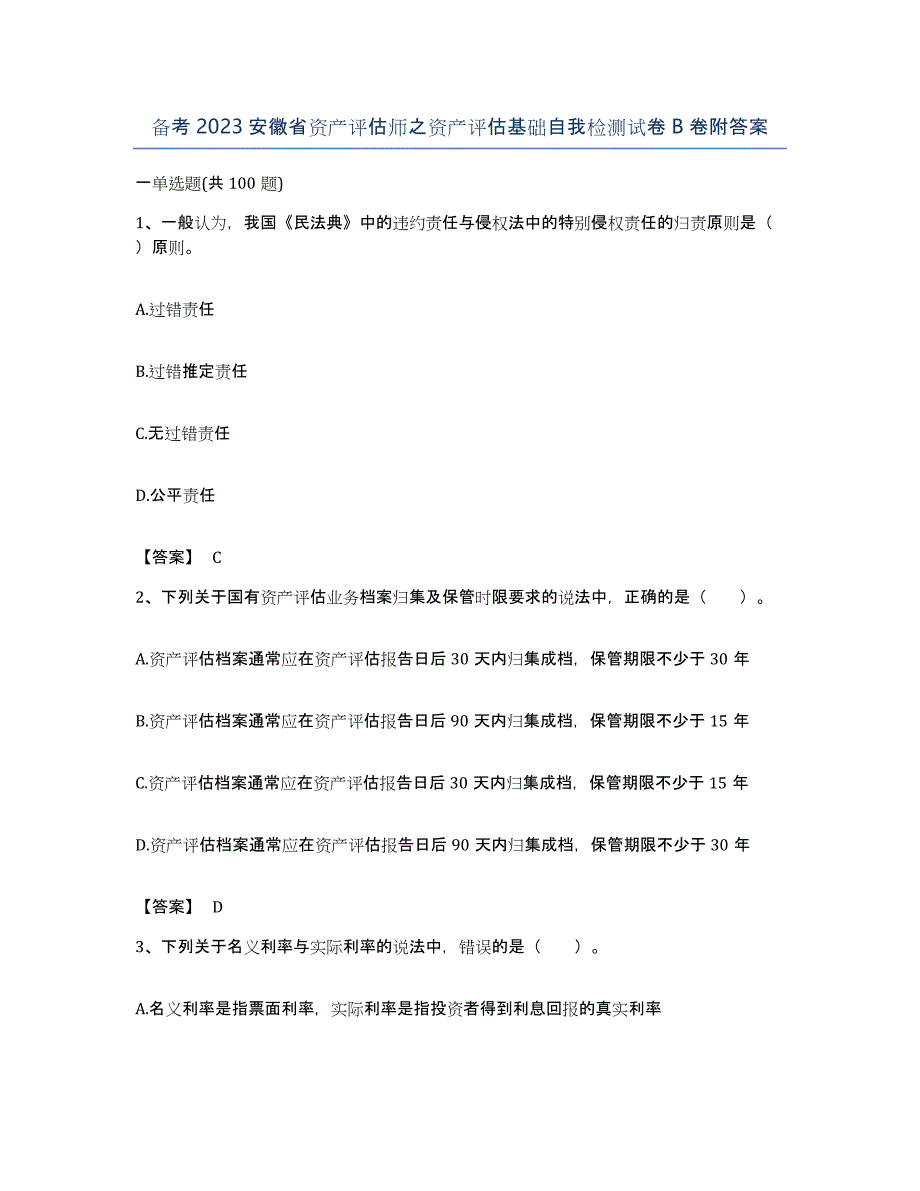 备考 2023 安徽省资产评估师之资产评估基础自我检测试卷 B 卷附答案

一单选题(共 100 题)

1、一般认为，我国《民法典》中的违约责任与侵权法中的特别侵权责任的归责原则是（ ）原则。

A.过错责任

B.过错推定责任

C.无过错责任

D.公平责任

【答案】 C

2、下列关于国有资产评估业务档案归集及保管时限要求的说法中，正确的是（ ）。

A.资产评估档案通常应在资产评估报告日后 30 天内归集成档，保管期限不少于 30 年

B.资产评估档案通常应在资产评估报告日后 90 天内归集成档，保管期限不少于 15 年

C.资产评估档案通常应在资产评估报告日后 30 天内归集成档，保管期限不少于 15 年

D.资产评估档案通常应在资产评估报告日后 90 天内归集成档，保管期限不少于 30 年

【答案】 D

3、下列关于名义利率与实际利率的说法中，错误的是（ ）。

A.名义利率是指票面利率，实际利率是指投资者得到利息回报的真实利率